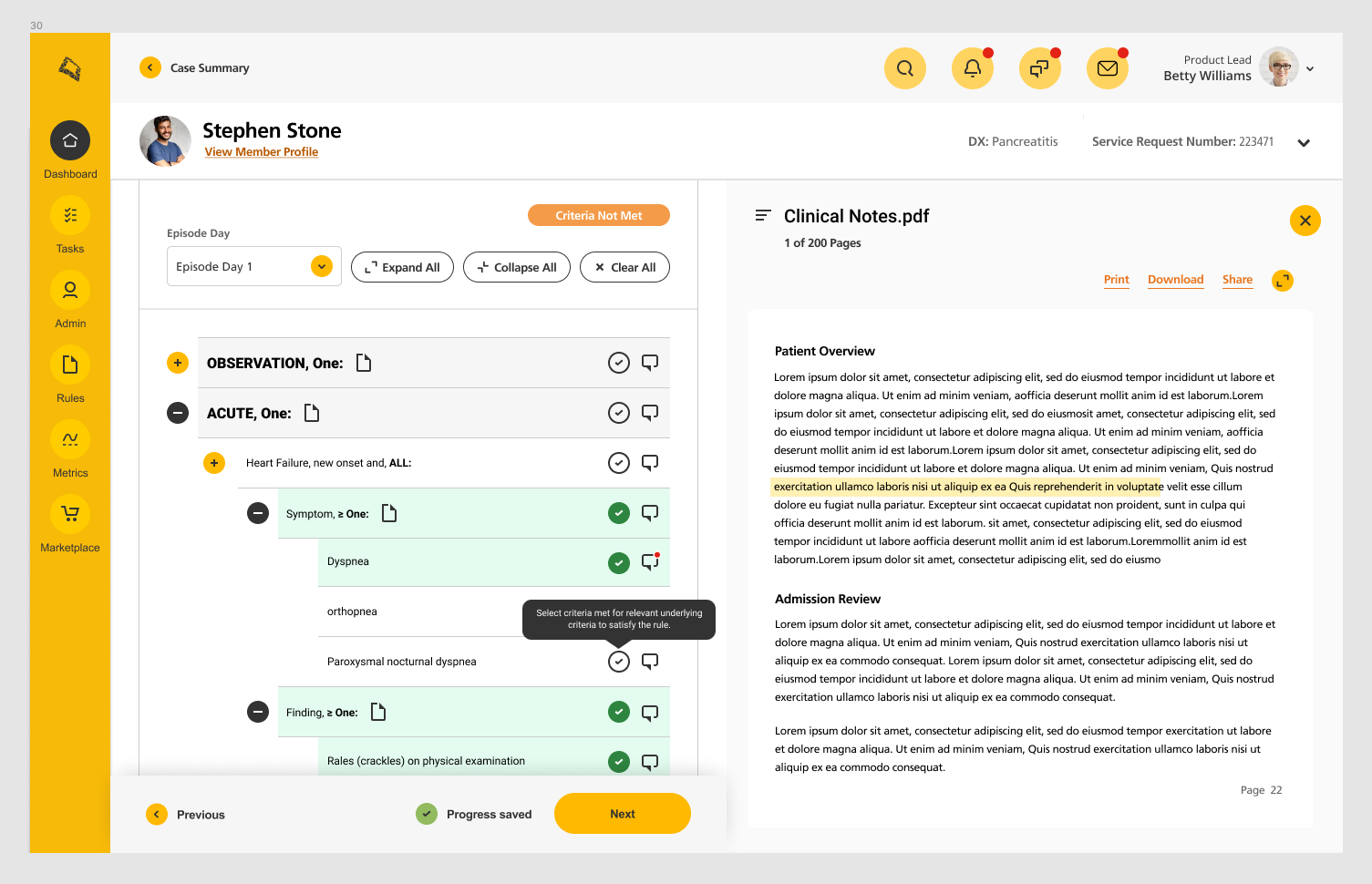 30

Dashboard

Tasks

Admin

Rules

Metrics

Marketplace

Case Summary

Product Lead
Betty Williams

Stephen Stone
View Member Profile

DX: Pancreatitis

Service Request Number: 223471

Criteria Not Met

Episode Day

Episode Day 1

Expand All

Collapse All

Clear All

OBSERVATION, One:

ACUTE, One:

Heart Failure, new onset and, ALL:

Symptom, ≥ One:

Dyspnea

orthopnea

Select criteria met for relevant underlying criteria to satisfy the rule.

Paroxysmal nocturnal dyspnea

Finding, ≥ One:

Rales (crackles) on physical examination

Previous

Progress saved

Next

Clinical Notes.pdf

1 of 200 Pages

Print

Download

Share

Patient Overview

Lorem ipsum dolor sit amet, consectetur adipiscing elit, sed do eiusmod tempor incididunt ut labore et dolore magna aliqua. Ut enim ad minim veniam, aofficia deserunt mollit anim id est laborum.Lorem ipsum dolor sit amet, consectetur adipiscing elit, sed do eiusmosit amet, consectetur adipiscing elit, sed do eiusmod tempor incididunt ut labore et dolore magna aliqua. Ut enim ad minim veniam, aofficia deserunt mollit anim id est laborum.Lorem ipsum dolor sit amet, consectetur adipiscing elit, sed do eiusmod tempor incididunt ut labore et dolore magna aliqua. Ut enim ad minim veniam, Quis nostrud exercitation ullamco laboris nisi ut aliquip ex ea Quis reprehenderit in voluptate velit esse cillum dolore eu fugiat nulla pariatur. Excepteur sint occaecat cupidatat non proident, sunt in culpa qui officia deserunt mollit anim id est laborum. sit amet, consectetur adipiscing elit, sed do eiusmod tempor incididunt ut labore aofficia deserunt mollit anim id est laborum.Loremmollit anim id est laborum.Lorem ipsum dolor sit amet, consectetur adipiscing elit, sed do eiusmo

Admission Review

Lorem ipsum dolor sit amet, consectetur adipiscing elit, sed do eiusmod tempor incididunt ut labore et dolore magna aliqua. Ut enim ad minim veniam, Quis nostrud exercitation ullamco laboris nisi ut aliquip ex ea commodo consequat. Lorem ipsum dolor sit amet, consectetur adipiscing elit, sed do eiusmod tempor incididunt ut labore et dolore magna aliqua. Ut enim ad minim veniam, Quis nostrud exercitation ullamco laboris nisi ut aliquip ex ea commodo consequat.

Lorem ipsum dolor sit amet, consectetur adipiscing elit, sed do eiusmod tempor exercitation ut labore et dolore magna aliqua. Ut enim ad minim veniam, Quis nostrud exercitation ullamco laboris nisi ut aliquip ex ea commodo consequat.

Page 22